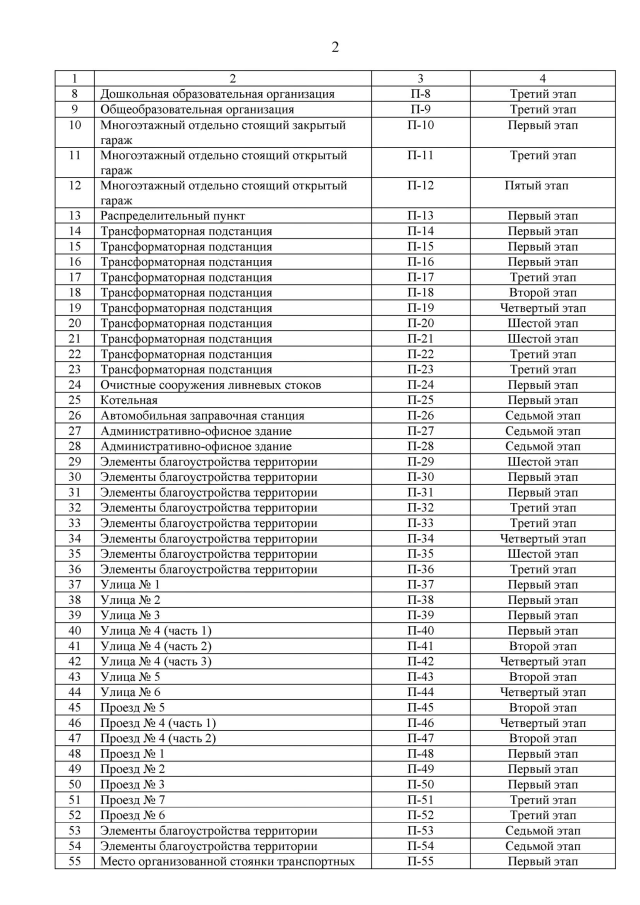 2

| 1 | 2 | 3 | 4 |
|---|---|---|---|
| 8 | Дошкольная образовательная организация | П-8 | Третий этап |
| 9 | Общеобразовательная организация | П-9 | Третий этап |
| 10 | Многоэтажный отдельно стоящий закрытый гараж | П-10 | Первый этап |
| 11 | Многоэтажный отдельно стоящий открытый гараж | П-11 | Третий этап |
| 12 | Многоэтажный отдельно стоящий открытый гараж | П-12 | Пятый этап |
| 13 | Распределительный пункт | П-13 | Первый этап |
| 14 | Трансформаторная подстанция | П-14 | Первый этап |
| 15 | Трансформаторная подстанция | П-15 | Первый этап |
| 16 | Трансформаторная подстанция | П-16 | Первый этап |
| 17 | Трансформаторная подстанция | П-17 | Третий этап |
| 18 | Трансформаторная подстанция | П-18 | Второй этап |
| 19 | Трансформаторная подстанция | П-19 | Четвертый этап |
| 20 | Трансформаторная подстанция | П-20 | Шестой этап |
| 21 | Трансформаторная подстанция | П-21 | Шестой этап |
| 22 | Трансформаторная подстанция | П-22 | Третий этап |
| 23 | Трансформаторная подстанция | П-23 | Третий этап |
| 24 | Очистные сооружения ливневых стоков | П-24 | Первый этап |
| 25 | Котельная | П-25 | Первый этап |
| 26 | Автомобильная заправочная станция | П-26 | Седьмой этап |
| 27 | Административно-офисное здание | П-27 | Седьмой этап |
| 28 | Административно-офисное здание | П-28 | Седьмой этап |
| 29 | Элементы благоустройства территории | П-29 | Шестой этап |
| 30 | Элементы благоустройства территории | П-30 | Первый этап |
| 31 | Элементы благоустройства территории | П-31 | Первый этап |
| 32 | Элементы благоустройства территории | П-32 | Третий этап |
| 33 | Элементы благоустройства территории | П-33 | Третий этап |
| 34 | Элементы благоустройства территории | П-34 | Четвертый этап |
| 35 | Элементы благоустройства территории | П-35 | Шестой этап |
| 36 | Элементы благоустройства территории | П-36 | Третий этап |
| 37 | Улица № 1 | П-37 | Первый этап |
| 38 | Улица № 2 | П-38 | Первый этап |
| 39 | Улица № 3 | П-39 | Первый этап |
| 40 | Улица № 4 (часть 1) | П-40 | Первый этап |
| 41 | Улица № 4 (часть 2) | П-41 | Второй этап |
| 42 | Улица № 4 (часть 3) | П-42 | Четвертый этап |
| 43 | Улица № 5 | П-43 | Второй этап |
| 44 | Улица № 6 | П-44 | Четвертый этап |
| 45 | Проезд № 5 | П-45 | Второй этап |
| 46 | Проезд № 4 (часть 1) | П-46 | Четвертый этап |
| 47 | Проезд № 4 (часть 2) | П-47 | Второй этап |
| 48 | Проезд № 1 | П-48 | Первый этап |
| 49 | Проезд № 2 | П-49 | Первый этап |
| 50 | Проезд № 3 | П-50 | Первый этап |
| 51 | Проезд № 7 | П-51 | Третий этап |
| 52 | Проезд № 6 | П-52 | Третий этап |
| 53 | Элементы благоустройства территории | П-53 | Седьмой этап |
| 54 | Элементы благоустройства территории | П-54 | Седьмой этап |
| 55 | Место организованной стоянки транспортных | П-55 | Первый этап |